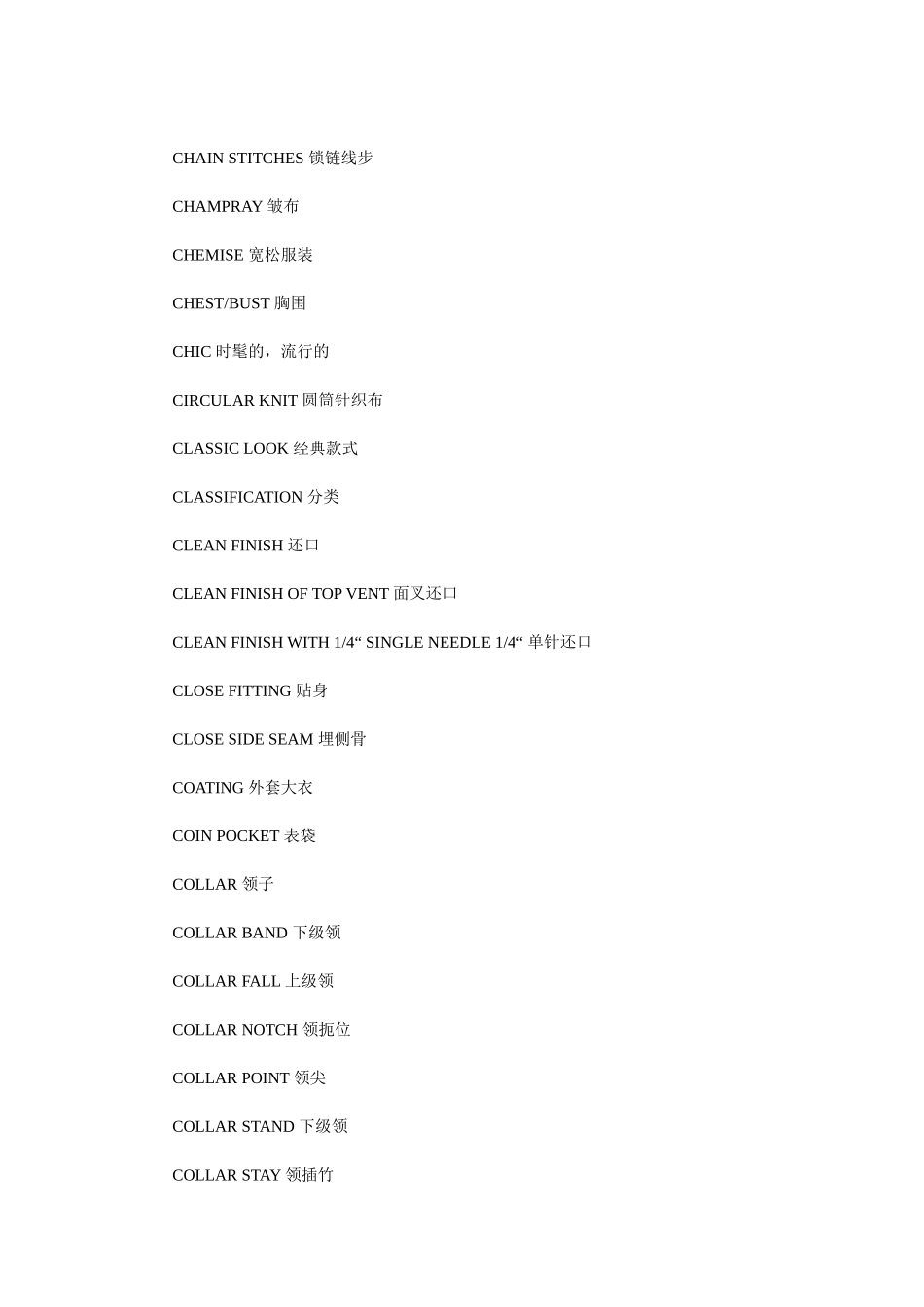 CHAIN STITCHES 锁链线步

CHAMPRAY 皱布

CHEMISE 宽松服装

CHEST/BUST 胸围

CHIC 时髦的，流行的

CIRCULAR KNIT 圆筒针织布

CLASSIC LOOK 经典款式

CLASSIFICATION 分类

CLEAN FINISH 还口

CLEAN FINISH OF TOP VENT 面叉还口

CLEAN FINISH WITH 1/4“ SINGLE NEEDLE 1/4“ 单针还口

CLOSE FITTING 贴身

CLOSE SIDE SEAM 埋侧骨

COATING 外套大衣

COIN POCKET 表袋

COLLAR 领子

COLLAR BAND 下级领

COLLAR FALL 上级领

COLLAR NOTCH 领扼位

COLLAR POINT 领尖

COLLAR STAND 下级领

COLLAR STAY 领插竹